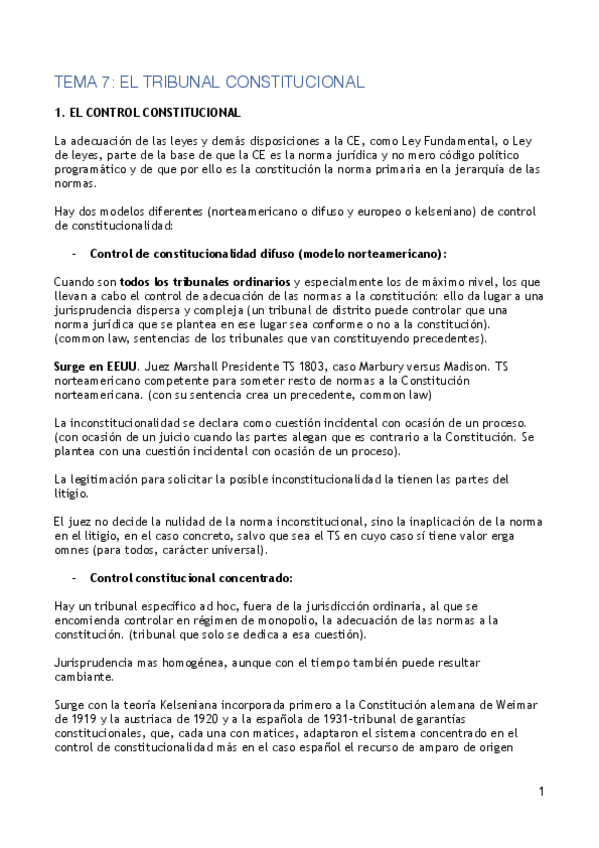 TEMA 7: EL TRIBUNAL CONSTITUCIONAL

1. EL CONTROL CONSTITUCIONAL

La adecuación de las leyes y demás disposiciones a la CE, como Ley Fundamental, o Ley de leyes, parte de la base de que la CE es la norma jurídica y no mero código político programático y de que por ello es la constitución la norma primaria en la jerarquía de las normas.

Hay dos modelos diferentes (norteamericano o difuso y europeo o kelseniano) de control de constitucionalidad:

- Control de constitucionalidad difuso (modelo norteamericano):

Cuando son todos los tribunales ordinarios y especialmente los de máximo nivel, los que llevan a cabo el control de adecuación de las normas a la constitución: ello da lugar a una jurisprudencia dispersa y compleja (un tribunal de distrito puede controlar que una norma jurídica que se plantea en ese lugar sea conforme o no a la constitución). (common law, sentencias de los tribunales que van constituyendo precedentes).

Surge en EEUU. Juez Marshall Presidente TS 1803, caso Marbury versus Madison. TS norteamericano competente para someter resto de normas a la Constitución norteamericana. (con su sentencia crea un precedente, common law)

La inconstitucionalidad se declara como cuestión incidental con ocasión de un proceso. (con ocasión de un juicio cuando las partes alegan que es contrario a la Constitución. Se plantea con una cuestión incidental con ocasión de un proceso).

La legitimación para solicitar la posible inconstitucionalidad la tienen las partes del litigio.

El juez no decide la nulidad de la norma inconstitucional, sino la inaplicación de la norma en el litigio, en el caso concreto, salvo que sea el TS en cuyo caso sí tiene valor erga omnes (para todos, carácter universal).

- Control constitucional concentrado:

Hay un tribunal específico ad hoc, fuera de la jurisdicción ordinaria, al que se encomienda controlar en régimen de monopolio, la adecuación de las normas a la constitución. (tribunal que solo se dedica a esa cuestión).

Jurisprudencia mas homogénea, aunque con el tiempo también puede resultar cambiante.

Surge con la teoría Kelseniana incorporada primero a la Constitución alemana de Weimar de 1919 y la austriaca de 1920 y a la española de 1931-tribunal de garantías constitucionales, que, cada una con matices, adaptaron el sistema concentrado en el control de constitucionalidad más en el caso español el recurso de amparo de origen

1